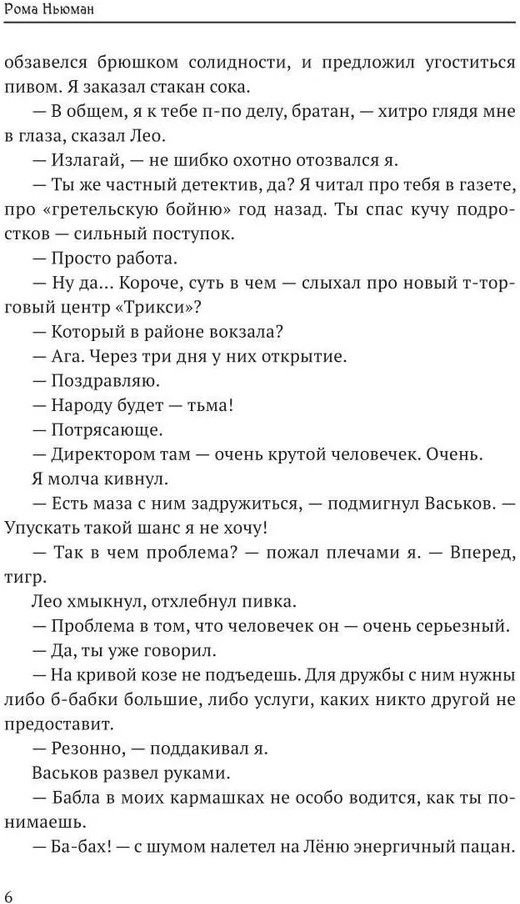 Рома Ньюман

обзавелся брюшком солидности, и предложил угоститься пивом. Я заказал стакан сока.

— В общем, я к тебе п-по делу, братан, — хитро глядя мне в глаза, сказал Лео.

— Излагай, — не шибко охотно отозвался я.

— Ты же частный детектив, да? Я читал про тебя в газете, про «гретельскую бойню» год назад. Ты спас кучу подростков — сильный поступок.

— Просто работа.

— Ну да... Короче, суть в чем — слыхал про новый т-торговый центр «Трикси»?

— Который в районе вокзала?

— Ага. Через три дня у них открытие.

— Поздравляю.

— Народу будет — тьма!

— Потрясающе.

— Директором там — очень крутой человечек. Очень.

Я молча кивнул.

— Есть маза с ним задружиться, — подмигнул Васьков. — Упускать такой шанс я не хочу!

— Так в чем проблема? — пожал плечами я. — Вперед, тигр.

Лео хмыкнул, отхлебнул пивка.

— Проблема в том, что человечек он — очень серьезный.

— Да, ты уже говорил.

— На кривой козе не подъедешь. Для дружбы с ним нужны либо б-бабки большие, либо услуги, каких никто другой не предоставит.

— Резонно, — поддакивал я.

Васьков развел руками.

— Бабла в моих кармашках не особо водится, как ты понимаешь.

— Ба-бах! — с шумом налетел на Лёню энергичный пацан.

6